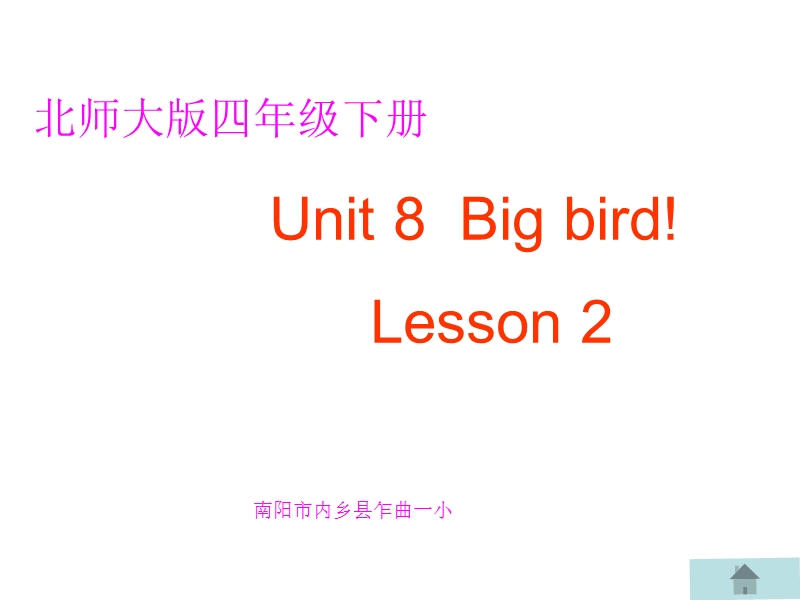 北师大版四年级下册

Unit 8 Big bird!

Lesson 2

南阳市内乡县乍曲一小